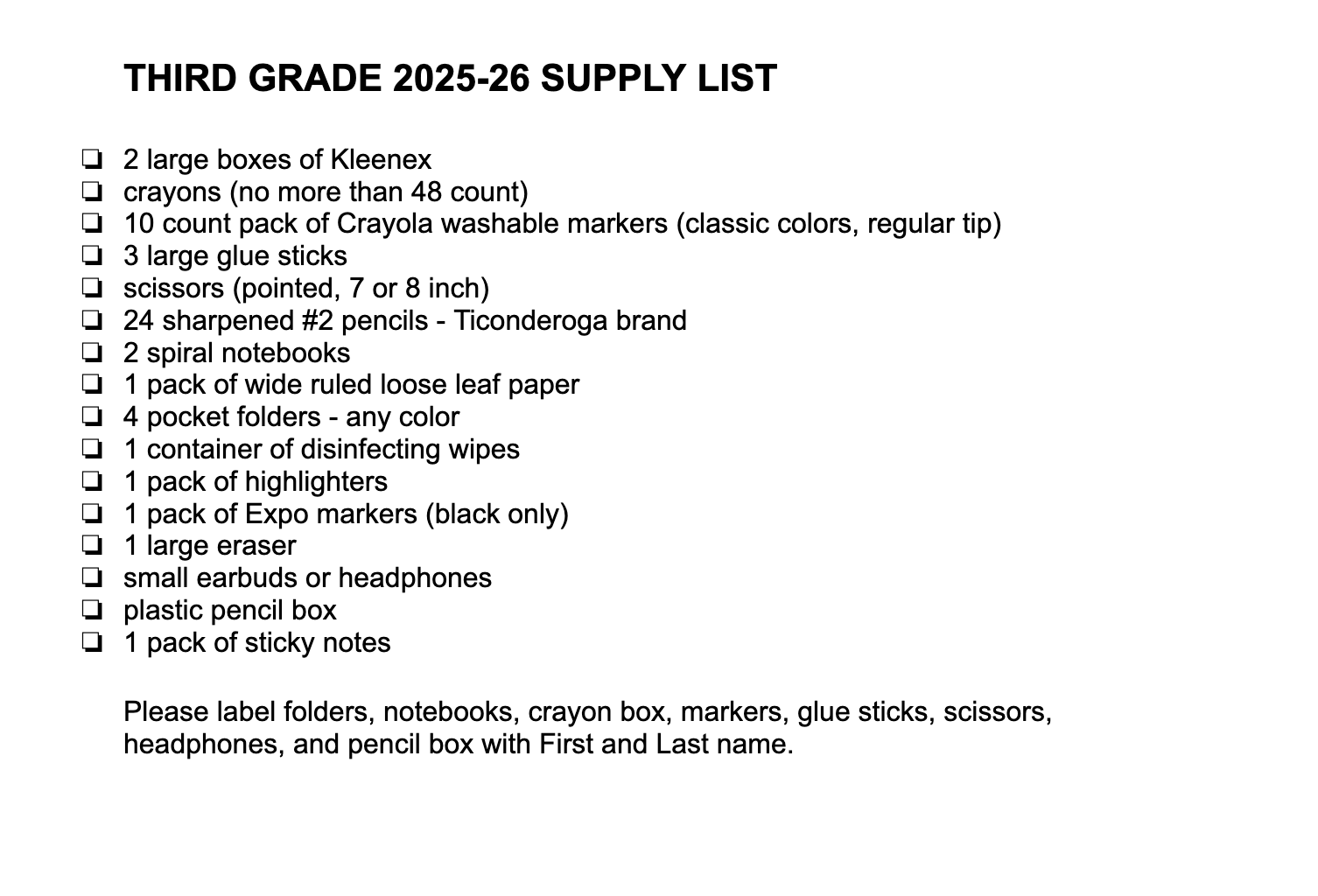 THIRD GRADE 2025-26 SUPPLY LIST

❏ 2 large boxes of Kleenex
❏ crayons (no more than 48 count)
❏ 10 count pack of Crayola washable markers (classic colors, regular tip)
❏ 3 large glue sticks
❏ scissors (pointed, 7 or 8 inch)
❏ 24 sharpened #2 pencils - Ticonderoga brand
❏ 2 spiral notebooks
❏ 1 pack of wide ruled loose leaf paper
❏ 4 pocket folders - any color
❏ 1 container of disinfecting wipes
❏ 1 pack of highlighters
❏ 1 pack of Expo markers (black only)
❏ 1 large eraser
❏ small earbuds or headphones
❏ plastic pencil box
❏ 1 pack of sticky notes

Please label folders, notebooks, crayon box, markers, glue sticks, scissors, headphones, and pencil box with First and Last name.